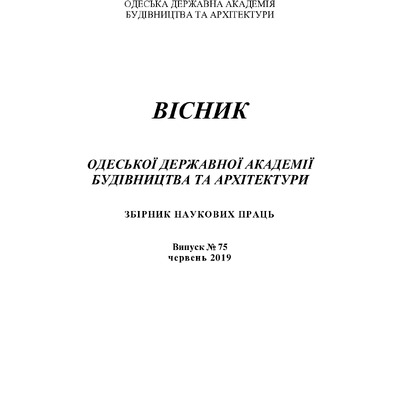 ОДЕСЬКА ДЕРЖАВНА АКАДЕМІЯ
БУДІВНИЦТВА ТА АРХІТЕКТУРИ

ВІСНИК

ОДЕСЬКОЇ ДЕРЖАВНОЇ АКАДЕМІЇ
БУДІВНИЦТВА ТА АРХІТЕКТУРИ

ЗБІРНИК НАУКОВИХ ПРАЦЬ

Випуск № 75
червень 2019